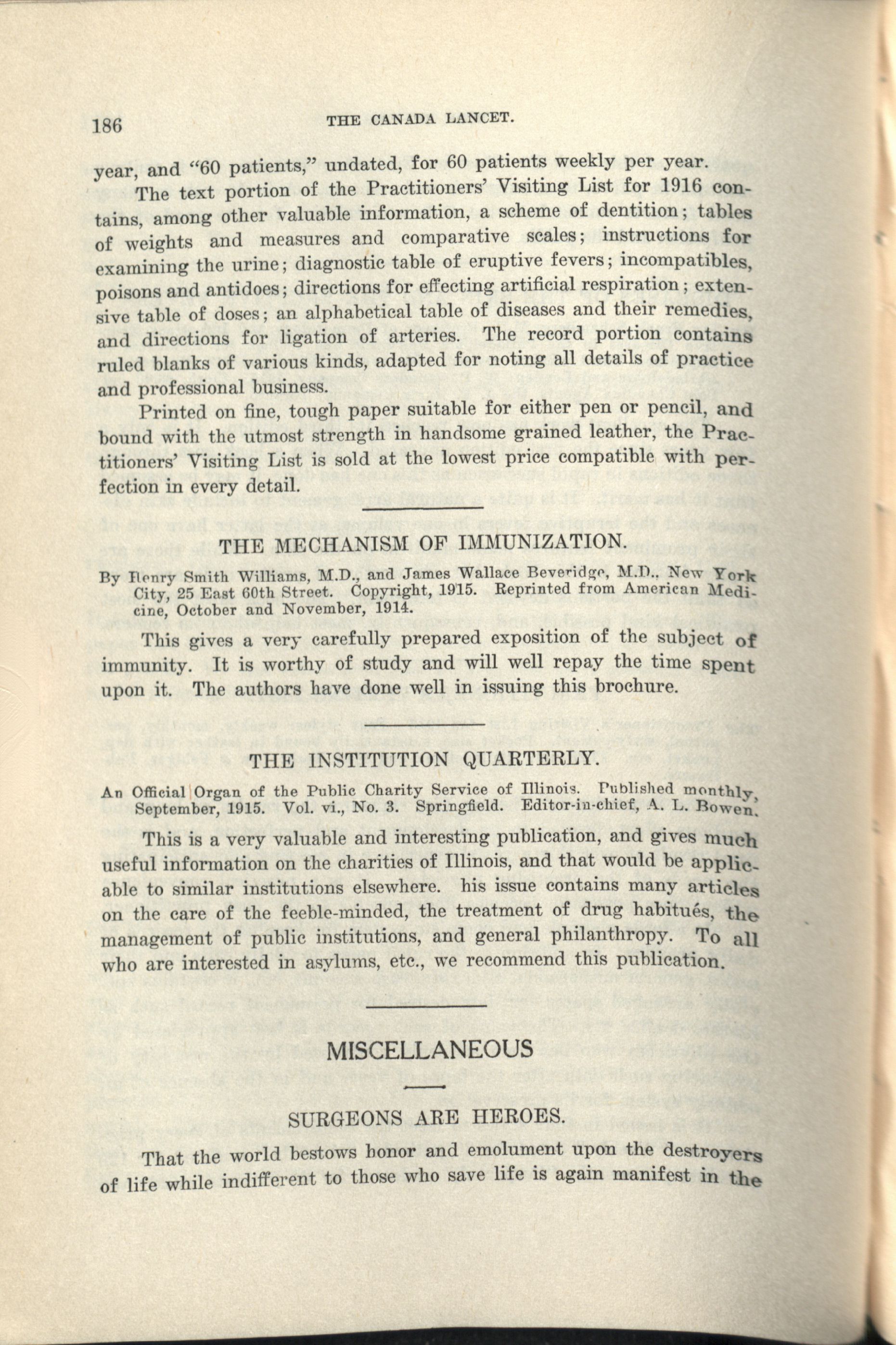 186 THE CANADA LANCET.

year, and "60 patients," undated, for 60 patients weekly per year.

The text portion of the Practitioners' Visiting List for 1916 contains, among other valuable information, a scheme of dentition; tables of weights and measures and comparative scales; instructions for examining the urine; diagnostic table of eruptive fevers; incompatibles, poisons and antidoes; directions for effecting artificial respiration; extensive table of doses; an alphabetical table of diseases and their remedies, and directions for ligation of arteries. The record portion contains ruled blanks of various kinds, adapted for noting all details of practice and professional business.

Printed on fine, tough paper suitable for either pen or pencil, and bound with the utmost strength in handsome grained leather, the Practitioners' Visiting List is sold at the lowest price compatible with perfection in every detail.

THE MECHANISM OF IMMUNIZATION.

By Henry Smith Williams, M.D., and James Wallace Beveridge, M.D., New York City, 25 East 60th Street. Copyright, 1915. Reprinted from American Medicine, October and November, 1914.

This gives a very carefully prepared exposition of the subject of immunity. It is worthy of study and will well repay the time spent upon it. The authors have done well in issuing this brochure.

THE INSTITUTION QUARTERLY.

An Official Organ of the Public Charity Service of Illinois. Published monthly, September, 1915. Vol. vi., No. 3. Springfield. Editor-in-chief, A. L. Bowen.

This is a very valuable and interesting publication, and gives much useful information on the charities of Illinois, and that would be applicable to similar institutions elsewhere. his issue contains many articles on the care of the feeble-minded, the treatment of drug habitués, the management of public institutions, and general philanthropy. To all who are interested in asylums, etc., we recommend this publication.

MISCELLANEOUS

SURGEONS ARE HEROES.

That the world bestows honor and emolument upon the destroyers of life while indifferent to those who save life is again manifest in the